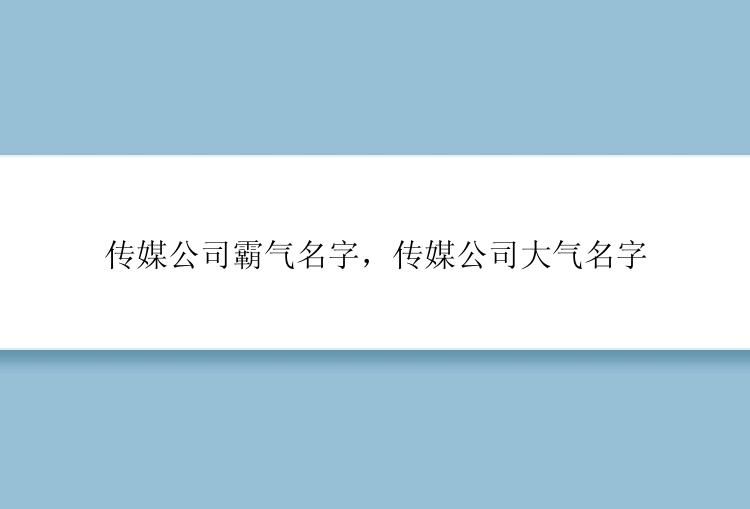 传媒公司霸气名字，传媒公司大气名字